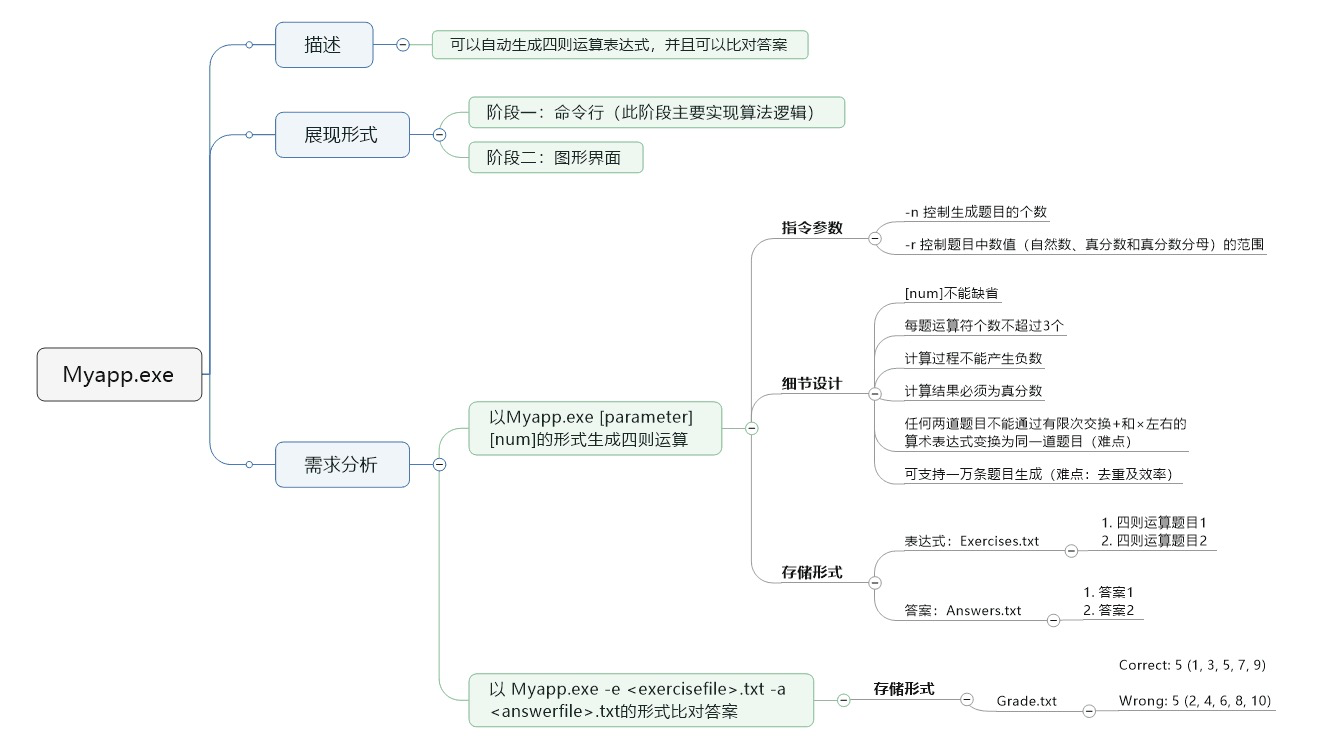 Myapp.exe

描述

可以自动生成四则运算表达式，并且可以比对答案

展现形式

阶段一：命令行（此阶段主要实现算法逻辑）

阶段二：图形界面

需求分析

以Myapp.exe [parameter] [num]的形式生成四则运算

指令参数

-n 控制生成题目的个数

-r 控制题目中数值（自然数、真分数和真分数分母）的范围

细节设计

[num]不能缺省

每题运算符个数不超过3个

计算过程不能产生负数

计算结果必须为真分数

任何两道题目不能通过有限次交换+和×左右的算术表达式变换为同一道题目（难点）

可支持一万条题目生成（难点：去重及效率）

存储形式

表达式：Exercises.txt

1. 四则运算题目1
2. 四则运算题目2

答案：Answers.txt

1. 答案1
2. 答案2

以 Myapp.exe -e <exercisefile>.txt -a <answerfile>.txt的形式比对答案

存储形式

Grade.txt

Correct: 5 (1, 3, 5, 7, 9)

Wrong: 5 (2, 4, 6, 8, 10)